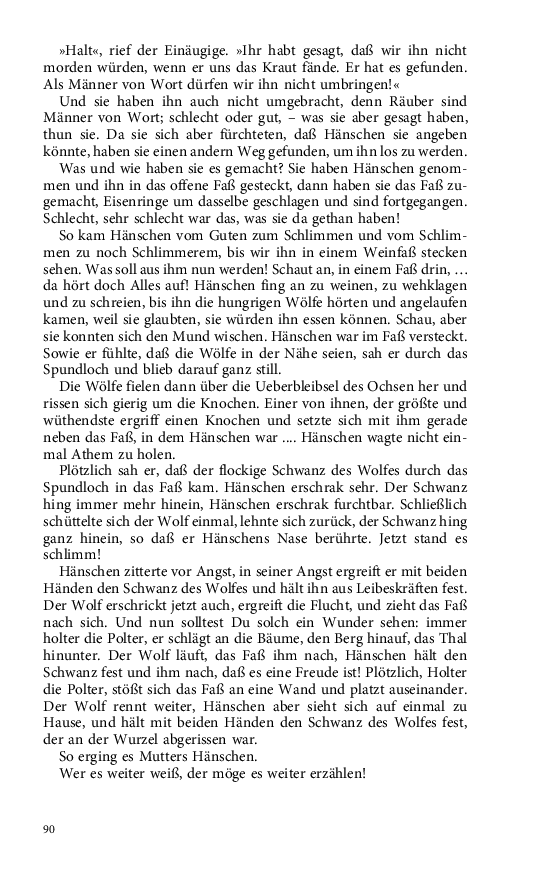 »Halt«, rief der Einäugige. »Ihr habt gesagt, daß wir ihn nicht morden würden, wenn er uns das Kraut fände. Er hat es gefunden. Als Männer von Wort dürfen wir ihn nicht umbringen!«

Und sie haben ihn auch nicht umgebracht, denn Räuber sind Männer von Wort; schlecht oder gut, – was sie aber gesagt haben, thun sie. Da sie sich aber fürchteten, daß Hänschen sie angeben könnte, haben sie einen andern Weg gefunden, um ihn los zu werden.

Was und wie haben sie es gemacht? Sie haben Hänschen genommen und ihn in das offene Faß gesteckt, dann haben sie das Faß zugemacht, Eisenringe um dasselbe geschlagen und sind fortgegangen. Schlecht, sehr schlecht war das, was sie da gethan haben!

So kam Hänschen vom Guten zum Schlimmen und vom Schlimmen zu noch Schlimmerem, bis wir ihn in einem Weinfaß stecken sehen. Was soll aus ihm nun werden! Schaut an, in einem Faß drin, … da hört doch Alles auf! Hänschen fing an zu weinen, zu wehklagen und zu schreien, bis ihn die hungrigen Wölfe hörten und angelaufen kamen, weil sie glaubten, sie würden ihn essen können. Schau, aber sie konnten sich den Mund wischen. Hänschen war im Faß versteckt. Sowie er fühlte, daß die Wölfe in der Nähe seien, sah er durch das Spundloch und blieb darauf ganz still.

Die Wölfe fielen dann über die Ueberbleibsel des Ochsen her und rissen sich gierig um die Knochen. Einer von ihnen, der größte und wüthendste ergriff einen Knochen und setzte sich mit ihm gerade neben das Faß, in dem Hänschen war .... Hänschen wagte nicht einmal Athem zu holen.

Plötzlich sah er, daß der flockige Schwanz des Wolfes durch das Spundloch in das Faß kam. Hänschen erschrak sehr. Der Schwanz hing immer mehr hinein, Hänschen erschrak furchtbar. Schließlich schüttelte sich der Wolf einmal, lehnte sich zurück, der Schwanz hing ganz hinein, so daß er Hänschens Nase berührte. Jetzt stand es schlimm!

Hänschen zitterte vor Angst, in seiner Angst ergreift er mit beiden Händen den Schwanz des Wolfes und hält ihn aus Leibeskräften fest. Der Wolf erschrickt jetzt auch, ergreift die Flucht, und zieht das Faß nach sich. Und nun solltest Du solch ein Wunder sehen: immer holter die Polter, er schlägt an die Bäume, den Berg hinauf, das Thal hinunter. Der Wolf läuft, das Faß ihm nach, Hänschen hält den Schwanz fest und ihm nach, daß es eine Freude ist! Plötzlich, Holter die Polter, stößt sich das Faß an eine Wand und platzt auseinander. Der Wolf rennt weiter, Hänschen aber sieht sich auf einmal zu Hause, und hält mit beiden Händen den Schwanz des Wolfes fest, der an der Wurzel abgerissen war.

So erging es Mutters Hänschen.

Wer es weiter weiß, der möge es weiter erzählen!

90